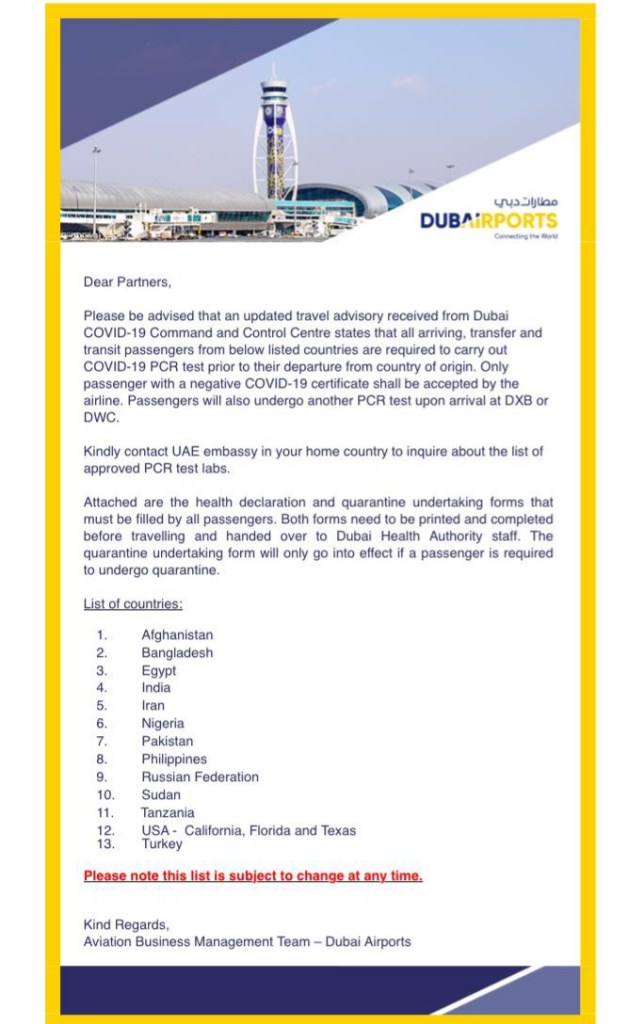 مطارات دبي
DUBAIRPORTS
Connecting the World

Dear Partners,

Please be advised that an updated travel advisory received from Dubai COVID-19 Command and Control Centre states that all arriving, transfer and transit passengers from below listed countries are required to carry out COVID-19 PCR test prior to their departure from country of origin. Only passenger with a negative COVID-19 certificate shall be accepted by the airline. Passengers will also undergo another PCR test upon arrival at DXB or DWC.

Kindly contact UAE embassy in your home country to inquire about the list of approved PCR test labs.

Attached are the health declaration and quarantine undertaking forms that must be filled by all passengers. Both forms need to be printed and completed before travelling and handed over to Dubai Health Authority staff. The quarantine undertaking form will only go into effect if a passenger is required to undergo quarantine.

List of countries:

1. Afghanistan
2. Bangladesh
3. Egypt
4. India
5. Iran
6. Nigeria
7. Pakistan
8. Philippines
9. Russian Federation
10. Sudan
11. Tanzania
12. USA - California, Florida and Texas
13. Turkey

Please note this list is subject to change at any time.

Kind Regards,
Aviation Business Management Team – Dubai Airports